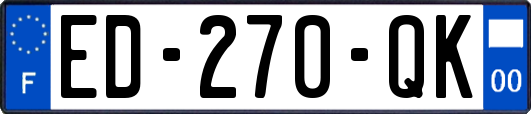 F

ED-270-QK

00